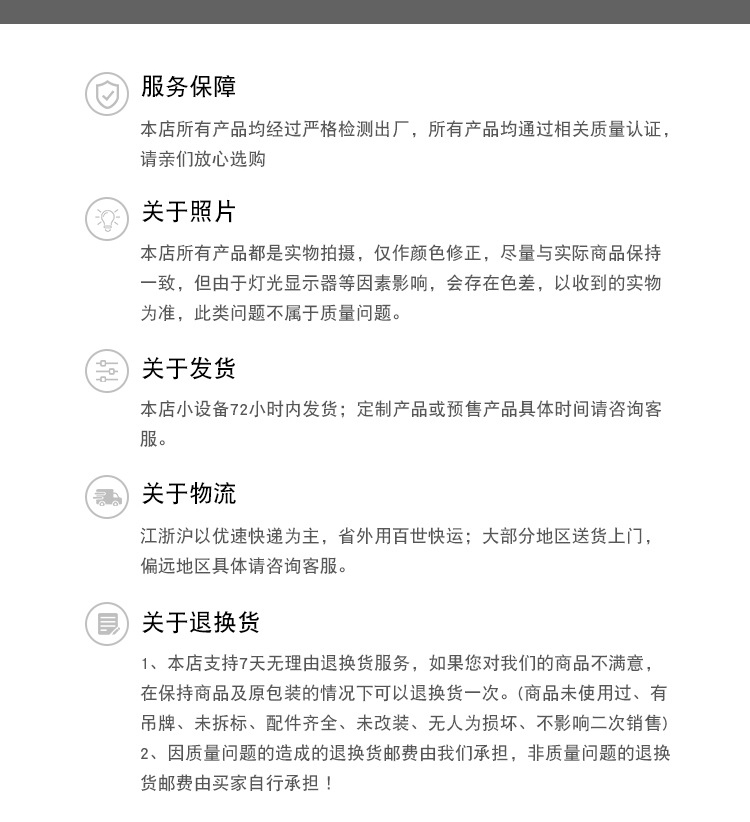 服务保障

本店所有产品均经过严格检测出厂，所有产品均通过相关质量认证，请亲们放心选购

关于照片

本店所有产品都是实物拍摄，仅作颜色修正，尽量与实际商品保持一致，但由于灯光显示器等因素影响，会存在色差，以收到的实物为准，此类问题不属于质量问题。

关于发货

本店小设备72小时内发货；定制产品或预售产品具体时间请咨询客服。

关于物流

江浙沪以优速快递为主，省外用百世快运；大部分地区送货上门，偏远地区具体请咨询客服。

关于退换货

1、本店支持7天无理由退换货服务，如果您对我们的商品不满意，在保持商品及原包装的情况下可以退换货一次。(商品未使用过、有吊牌、未拆标、配件齐全、未改装、无人为损坏、不影响二次销售)
2、因质量问题的造成的退换货邮费由我们承担，非质量问题的退换货邮费由买家自行承担！